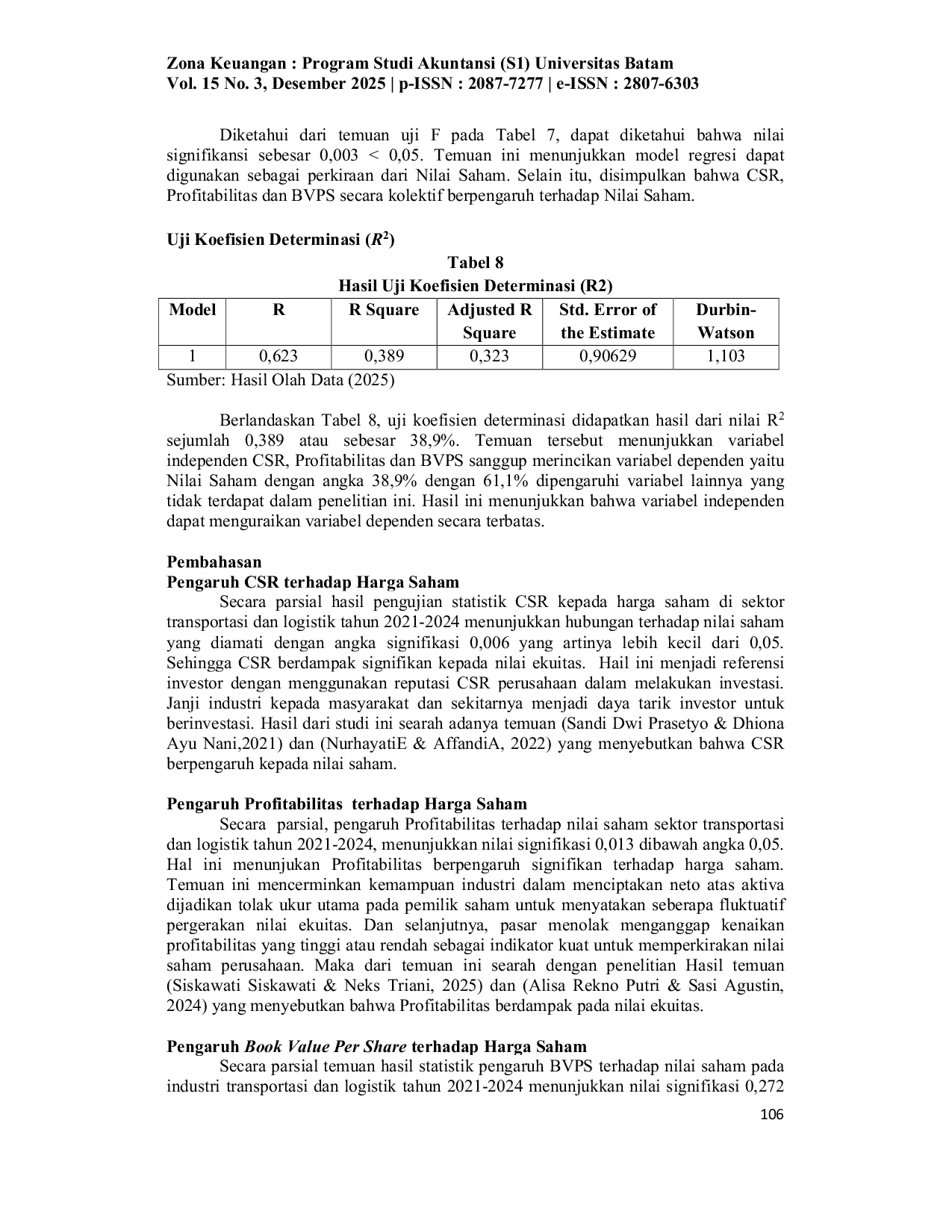 Zona Keuangan : Program Studi Akuntansi (S1) Universitas Batam
Vol. 15 No. 3, Desember 2025 | p-ISSN : 2087-7277 | e-ISSN : 2807-6303

Diketahui dari temuan uji F pada Tabel 7, dapat diketahui bahwa nilai signifikansi sebesar 0,003 < 0,05. Temuan ini menunjukkan model regresi dapat digunakan sebagai perkiraan dari Nilai Saham. Selain itu, disimpulkan bahwa CSR, Profitabilitas dan BVPS secara kolektif berpengaruh terhadap Nilai Saham.

Uji Koefisien Determinasi ($R^2$)

Tabel 8
Hasil Uji Koefisien Determinasi (R2)

| Model | R | R Square | Adjusted R Square | Std. Error of the Estimate | Durbin-Watson |
|---|---|---|---|---|---|
| 1 | 0,623 | 0,389 | 0,323 | 0,90629 | 1,103 |

Sumber: Hasil Olah Data (2025)

Berlandaskan Tabel 8, uji koefisien determinasi didapatkan hasil dari nilai $R^2$ sejumlah 0,389 atau sebesar 38,9%. Temuan tersebut menunjukkan variabel independen CSR, Profitabilitas dan BVPS sanggup merincikan variabel dependen yaitu Nilai Saham dengan angka 38,9% dengan 61,1% dipengaruhi variabel lainnya yang tidak terdapat dalam penelitian ini. Hasil ini menunjukkan bahwa variabel independen dapat menguraikan variabel dependen secara terbatas.

Pembahasan
Pengaruh CSR terhadap Harga Saham
Secara parsial hasil pengujian statistik CSR kepada harga saham di sektor transportasi dan logistik tahun 2021-2024 menunjukkan hubungan terhadap nilai saham yang diamati dengan angka signifikasi 0,006 yang artinya lebih kecil dari 0,05. Sehingga CSR berdampak signifikan kepada nilai ekuitas. Hail ini menjadi referensi investor dengan menggunakan reputasi CSR perusahaan dalam melakukan investasi. Janji industri kepada masyarakat dan sekitarnya menjadi daya tarik investor untuk berinvestasi. Hasil dari studi ini searah adanya temuan (Sandi Dwi Prasetyo & Dhiona Ayu Nani,2021) dan (NurhayatiE & AffandiA, 2022) yang menyebutkan bahwa CSR berpengaruh kepada nilai saham.

Pengaruh Profitabilitas terhadap Harga Saham
Secara parsial, pengaruh Profitabilitas terhadap nilai saham sektor transportasi dan logistik tahun 2021-2024, menunjukkan nilai signifikasi 0,013 dibawah angka 0,05. Hal ini menunjukan Profitabilitas berpengaruh signifikan terhadap harga saham. Temuan ini mencerminkan kemampuan industri dalam menciptakan neto atas aktiva dijadikan tolak ukur utama pada pemilik saham untuk menyatakan seberapa fluktuatif pergerakan nilai ekuitas. Dan selanjutnya, pasar menolak menganggap kenaikan profitabilitas yang tinggi atau rendah sebagai indikator kuat untuk memperkirakan nilai saham perusahaan. Maka dari temuan ini searah dengan penelitian Hasil temuan (Siskawati Siskawati & Neks Triani, 2025) dan (Alisa Rekno Putri & Sasi Agustin, 2024) yang menyebutkan bahwa Profitabilitas berdampak pada nilai ekuitas.

Pengaruh Book Value Per Share terhadap Harga Saham
Secara parsial temuan hasil statistik pengaruh BVPS terhadap nilai saham pada industri transportasi dan logistik tahun 2021-2024 menunjukkan nilai signifikasi 0,272

106